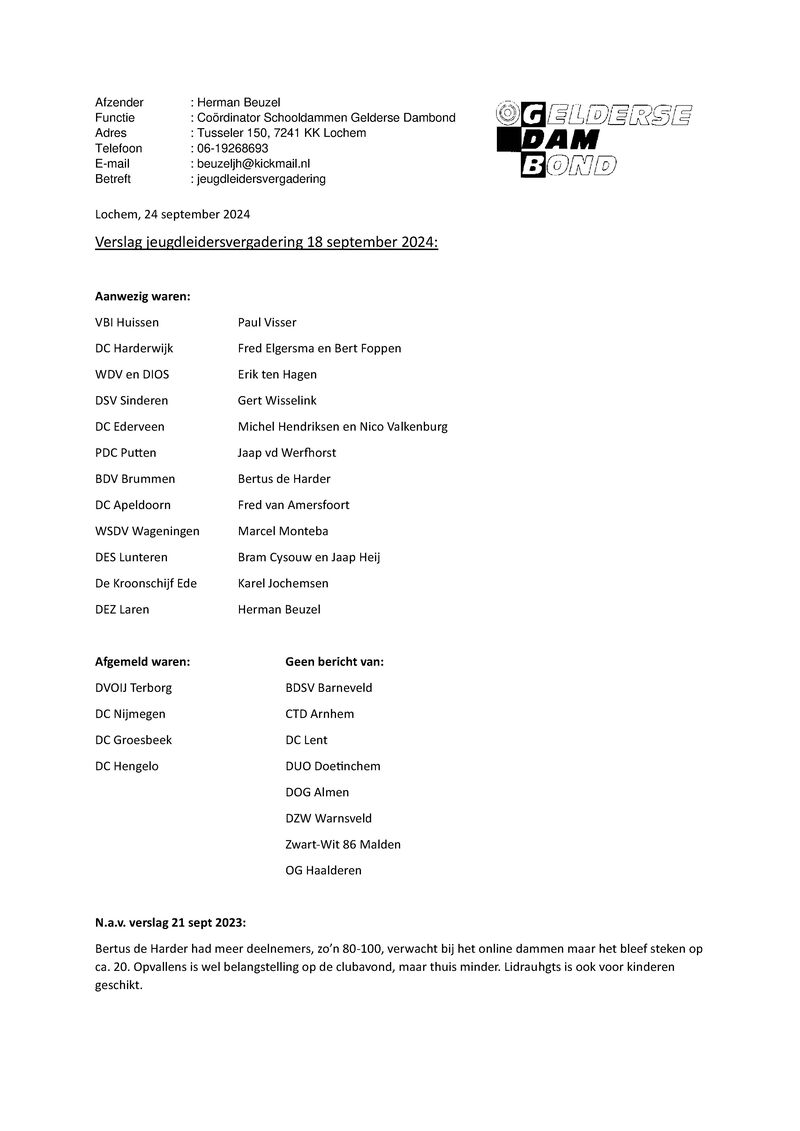 Afzender : Herman Beuzel
Functie : Coördinator Schooldammen Gelderse Dambond
Adres : Tusseler 150, 7241 KK Lochem
Telefoon : 06-19268693
E-mail : beuzeljh@kickmail.nl
Betreft : jeugdleidersvergadering

GELDERSE
DAM
BOND

Lochem, 24 september 2024

Verslag jeugdleidersvergadering 18 september 2024:

Aanwezig waren:

VBI Huissen Paul Visser
DC Harderwijk Fred Elgersma en Bert Foppen
WDV en DIOS Erik ten Hagen
DSV Sinderen Gert Wisselink
DC Ederveen Michel Hendriksen en Nico Valkenburg
PDC Putten Jaap vd Werfhorst
BDV Brummen Bertus de Harder
DC Apeldoorn Fred van Amersfoort
WSDV Wageningen Marcel Monteba
DES Lunteren Bram Cysouw en Jaap Heij
De Kroonschijf Ede Karel Jochemsen
DEZ Laren Herman Beuzel

Afgemeld waren:
DVOIJ Terborg
DC Nijmegen
DC Groesbeek
DC Hengelo

Geen bericht van:
BDSV Barneveld
CTD Arnhem
DC Lent
DUO Doetinchem
DOG Almen
DZW Warnsveld
Zwart-Wit 86 Malden
OG Haalderen

N.a.v. verslag 21 sept 2023:

Bertus de Harder had meer deelnemers, zo'n 80-100, verwacht bij het online dammen maar het bleef steken op ca. 20. Opvallens is wel belangstelling op de clubavond, maar thuis minder. Lidrauhgts is ook voor kinderen geschikt.